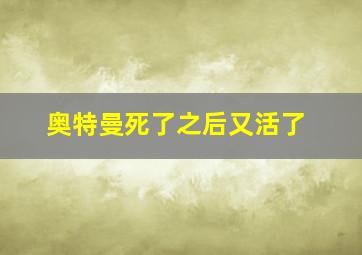 奥特曼死了之后又活了